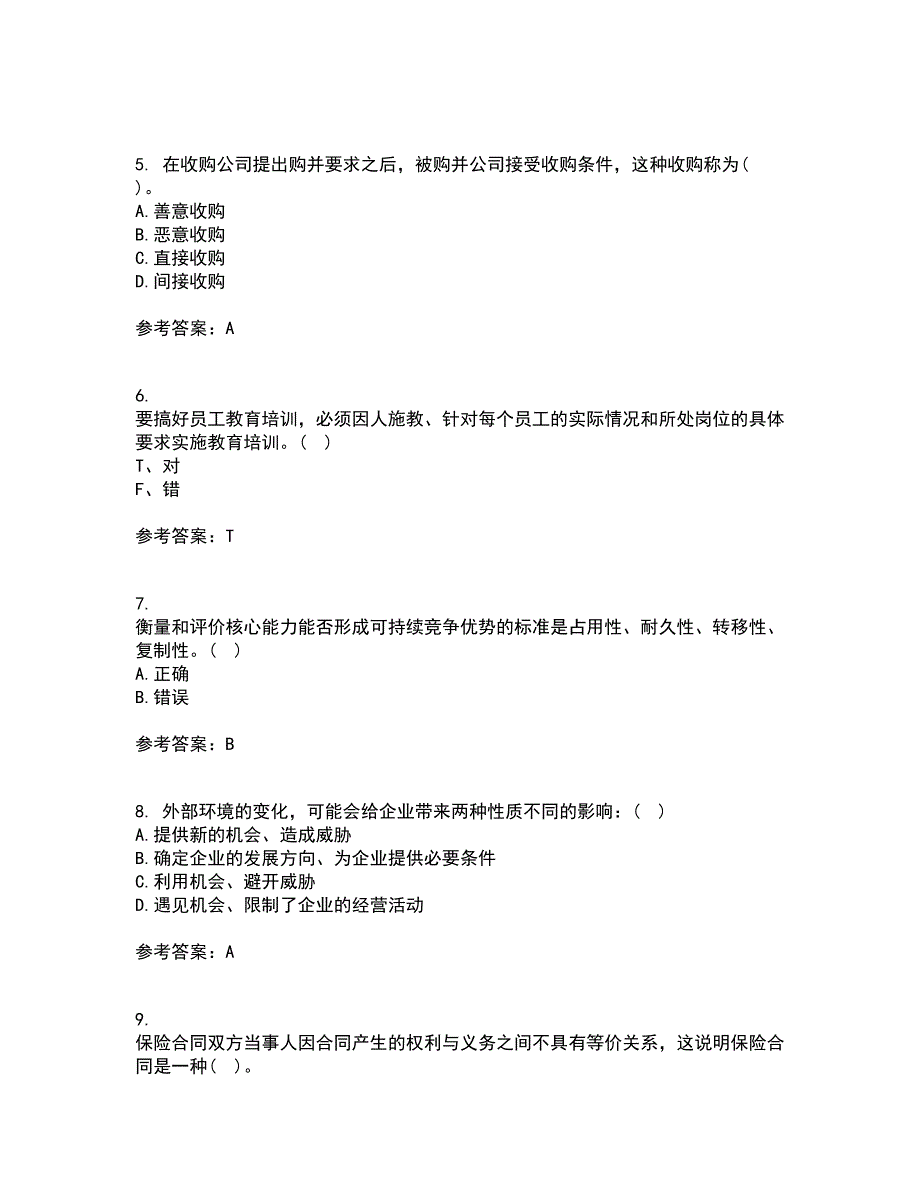 5. 在收购公司提出购并要求之后，被购并公司接受收购条件，这种收购称为（ ）。
A. 善意收购
B. 恶意收购
C. 直接收购
D. 间接收购

参考答案：A

6.
要搞好员工教育培训，必须因人施教、针对每个员工的实际情况和所处岗位的具体要求实施教育培训。（ ）
T、对
F、错

参考答案：T

7.
衡量和评价核心能力能否形成可持续竞争优势的标准是占用性、耐久性、转移性、复制性。（ ）
A. 正确
B. 错误

参考答案：B

8. 外部环境的变化，可能会给企业带来两种性质不同的影响：（ ）
A. 提供新的机会、造成威胁
B. 确定企业的发展方向、为企业提供必要条件
C. 利用机会、避开威胁
D. 遇见机会、限制了企业的经营活动

参考答案：A

9.
保险合同双方当事人因合同产生的权利与义务之间不具有等价关系，这说明保险合同是一种（ ）。